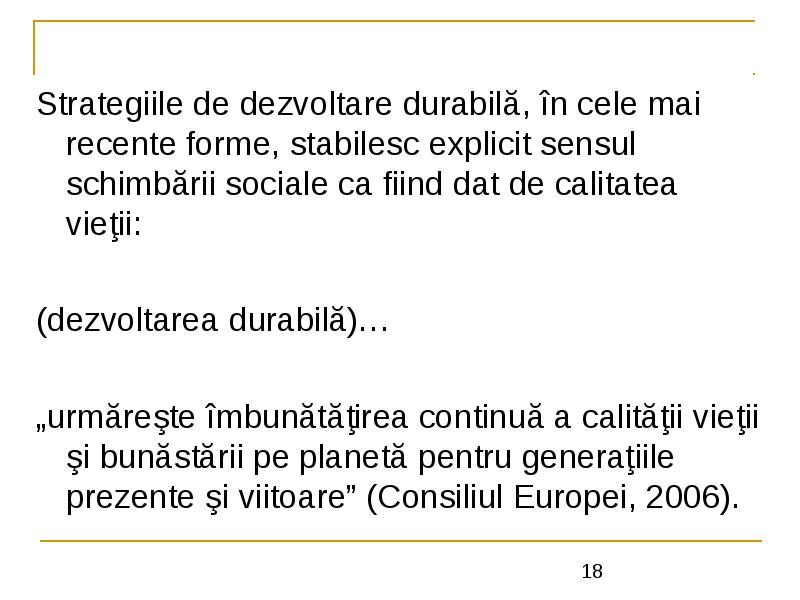 Strategiile de dezvoltare durabilă, în cele mai recente forme, stabilesc explicit sensul schimbării sociale ca fiind dat de calitatea vieţii:

(dezvoltarea durabilă)…

„urmăreşte îmbunătăţirea continuă a calităţii vieţii şi bunăstării pe planetă pentru generaţiile prezente şi viitoare” (Consiliul Europei, 2006).

18